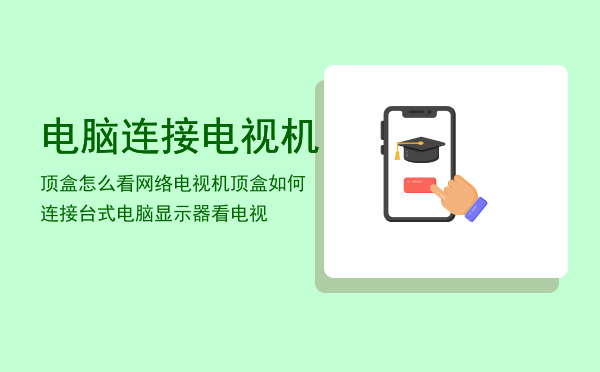 电脑连接电视机

顶盒怎么看网络电视机顶盒如何连接台式电脑显示器看电视